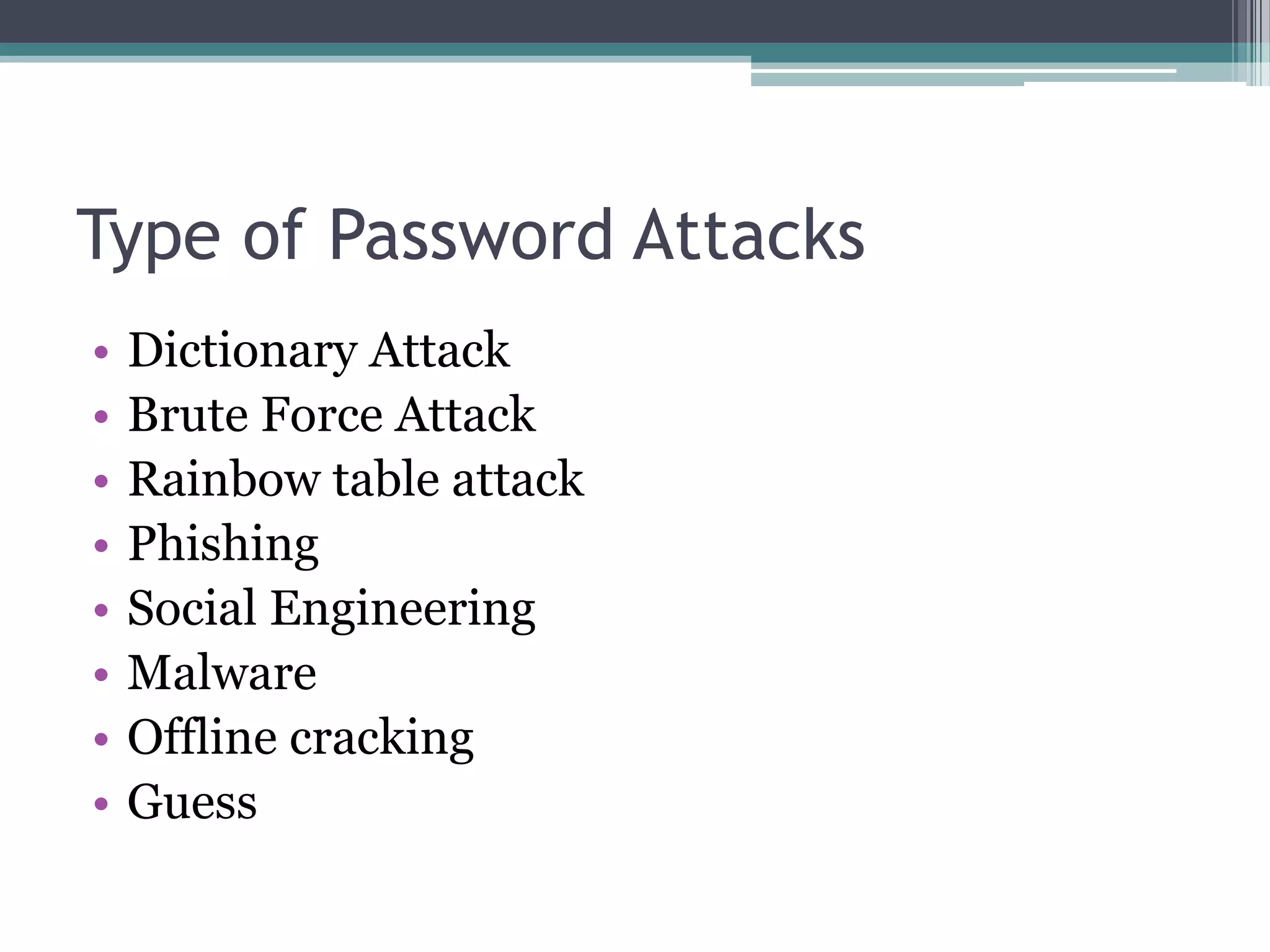 Type of Password Attacks

• Dictionary Attack
• Brute Force Attack
• Rainbow table attack
• Phishing
• Social Engineering
• Malware
• Offline cracking
• Guess